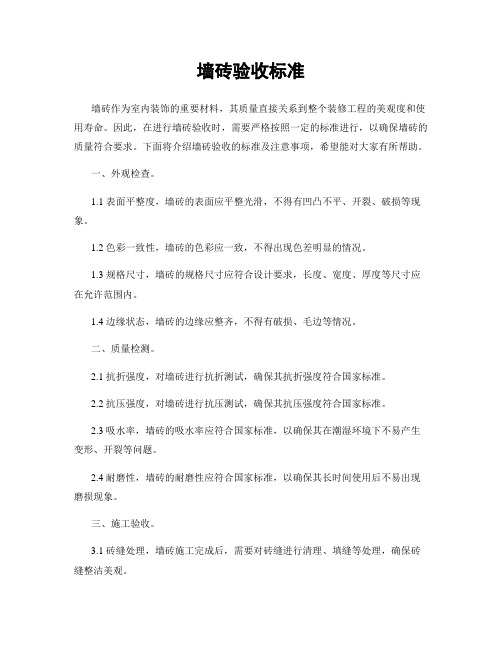 墙砖验收标准

墙砖作为室内装饰的重要材料，其质量直接关系到整个装修工程的美观度和使用寿命。因此，在进行墙砖验收时，需要严格按照一定的标准进行，以确保墙砖的质量符合要求。下面将介绍墙砖验收的标准及注意事项，希望能对大家有所帮助。

一、外观检查。

1.1 表面平整度，墙砖的表面应平整光滑，不得有凹凸不平、开裂、破损等现象。

1.2 色彩一致性，墙砖的色彩应一致，不得出现色差明显的情况。

1.3 规格尺寸，墙砖的规格尺寸应符合设计要求，长度、宽度、厚度等尺寸应在允许范围内。

1.4 边缘状态，墙砖的边缘应整齐，不得有破损、毛边等情况。

二、质量检测。

2.1 抗折强度，对墙砖进行抗折测试，确保其抗折强度符合国家标准。

2.2 抗压强度，对墙砖进行抗压测试，确保其抗压强度符合国家标准。

2.3 吸水率，墙砖的吸水率应符合国家标准，以确保其在潮湿环境下不易产生变形、开裂等问题。

2.4 耐磨性，墙砖的耐磨性应符合国家标准，以确保其长时间使用后不易出现磨损现象。

三、施工验收。

3.1 砖缝处理，墙砖施工完成后，需要对砖缝进行清理、填缝等处理，确保砖缝整洁美观。